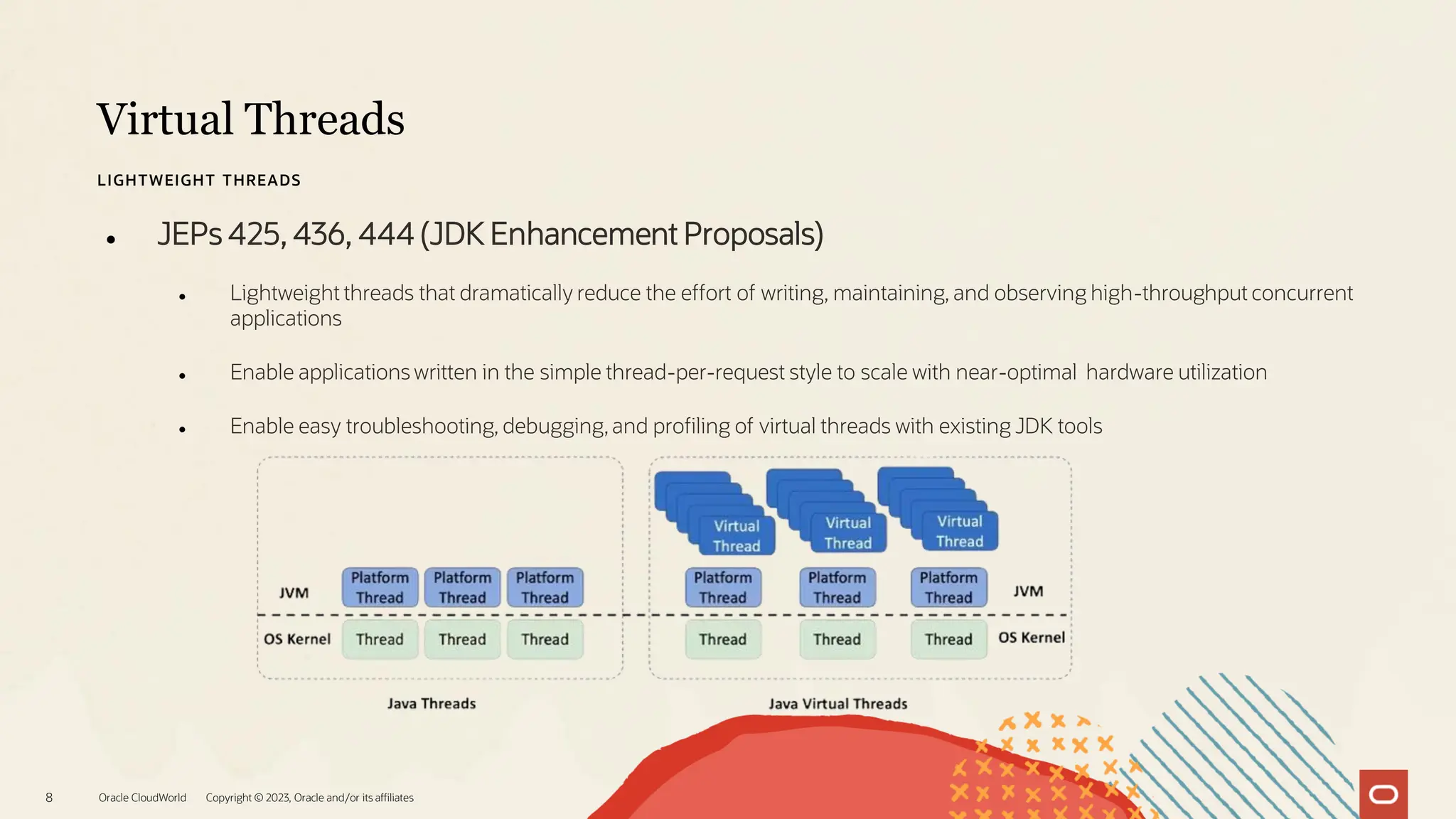 Virtual Threads

LIGHTWEIGHT THREADS

• JEPs 425, 436, 444 (JDK Enhancement Proposals)

• Lightweight threads that dramatically reduce the effort of writing, maintaining, and observing high-throughput concurrent applications

• Enable applications written in the simple thread-per-request style to scale with near-optimal hardware utilization

• Enable easy troubleshooting, debugging, and profiling of virtual threads with existing JDK tools

JVM

Platform Thread

Platform Thread

Platform Thread

OS Kernel

Thread

Thread

Thread

Java Threads

Virtual Thread

Virtual Thread

Virtual Thread

Platform Thread

Platform Thread

Platform Thread

JVM

Thread

Thread

Thread

OS Kernel

Java Virtual Threads

8 Oracle CloudWorld Copyright © 2023, Oracle and/or its affiliates